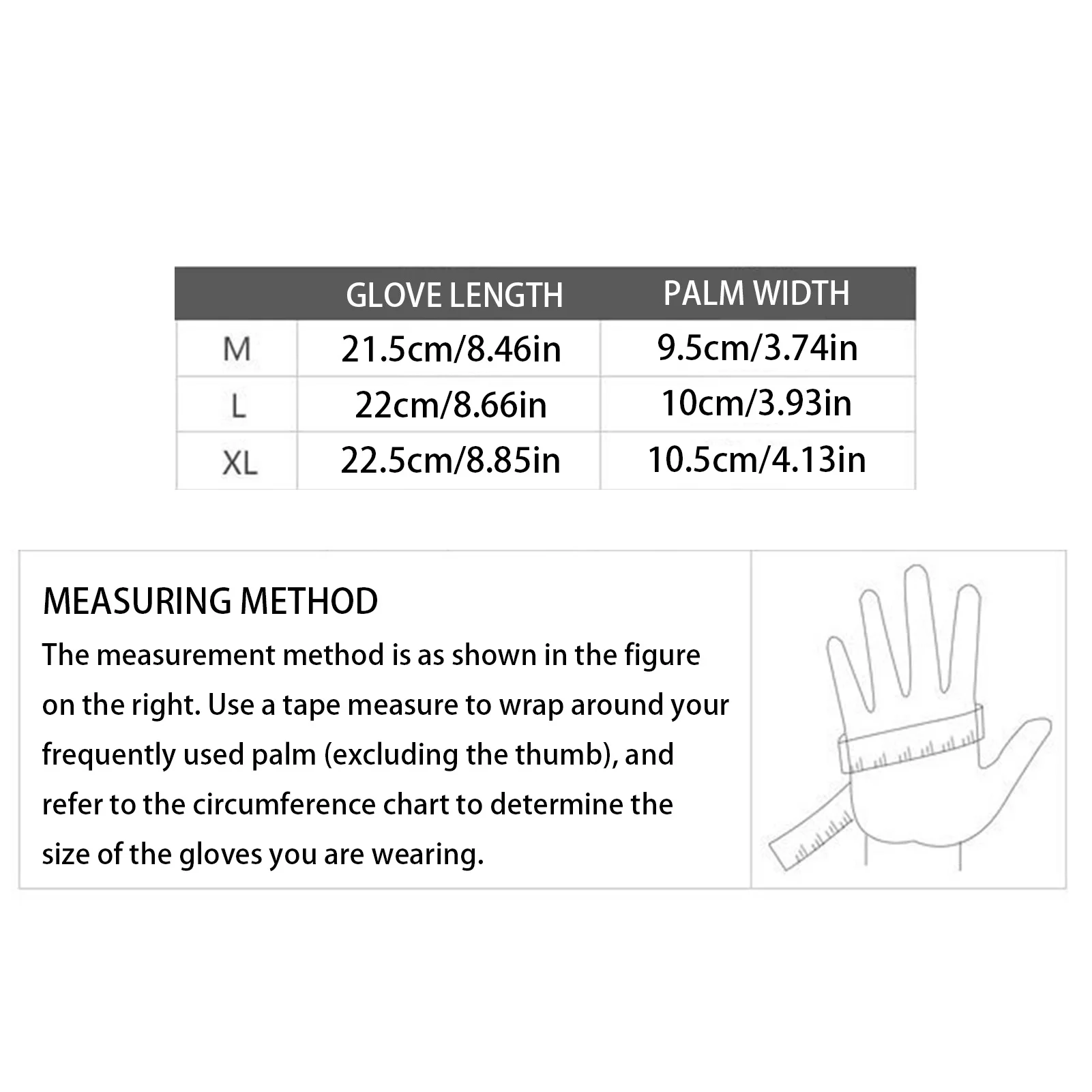 | | GLOVE LENGTH | PALM WIDTH |
|---|---|---|
| M | 21.5cm/8.46in | 9.5cm/3.74in |
| L | 22cm/8.66in | 10cm/3.93in |
| XL | 22.5cm/8.85in | 10.5cm/4.13in |

MEASURING METHOD

The measurement method is as shown in the figure on the right. Use a tape measure to wrap around your frequently used palm (excluding the thumb), and refer to the circumference chart to determine the size of the gloves you are wearing.